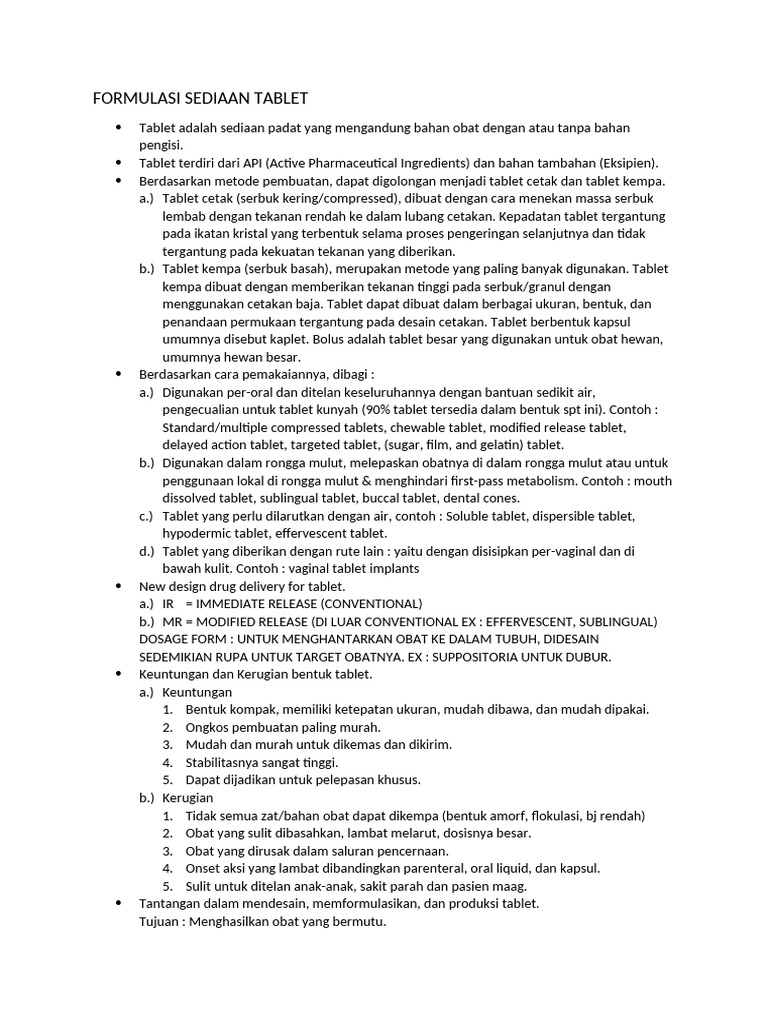 FORMULASI SEDIAAN TABLET

• Tablet adalah sediaan padat yang mengandung bahan obat dengan atau tanpa bahan pengisi.
• Tablet terdiri dari API (Active Pharmaceutical Ingredients) dan bahan tambahan (Eksipien).
• Berdasarkan metode pembuatan, dapat digolongan menjadi tablet cetak dan tablet kempa.
a.) Tablet cetak (serbuk kering/compressed), dibuat dengan cara menekan massa serbuk lembab dengan tekanan rendah ke dalam lubang cetakan. Kepadatan tablet tergantung pada ikatan kristal yang terbentuk selama proses pengeringan selanjutnya dan tidak tergantung pada kekuatan tekanan yang diberikan.
b.) Tablet kempa (serbuk basah), merupakan metode yang paling banyak digunakan. Tablet kempa dibuat dengan memberikan tekanan tinggi pada serbuk/granul dengan menggunakan cetakan baja. Tablet dapat dibuat dalam berbagai ukuran, bentuk, dan penandaan permukaan tergantung pada desain cetakan. Tablet berbentuk kapsul umumnya disebut kaplet. Bolus adalah tablet besar yang digunakan untuk obat hewan, umumnya hewan besar.
• Berdasarkan cara pemakaiannya, dibagi :
a.) Digunakan per-oral dan ditelan keseluruhannya dengan bantuan sedikit air, pengecualian untuk tablet kunyah (90% tablet tersedia dalam bentuk spt ini). Contoh : Standard/multiple compressed tablets, chewable tablet, modified release tablet, delayed action tablet, targeted tablet, (sugar, film, and gelatin) tablet.
b.) Digunakan dalam rongga mulut, melepaskan obatnya di dalam rongga mulut atau untuk penggunaan lokal di rongga mulut & menghindari first-pass metabolism. Contoh : mouth dissolved tablet, sublingual tablet, buccal tablet, dental cones.
c.) Tablet yang perlu dilarutkan dengan air, contoh : Soluble tablet, dispersible tablet, hypodermic tablet, effervescent tablet.
d.) Tablet yang diberikan dengan rute lain : yaitu dengan disisipkan per-vaginal dan di bawah kulit. Contoh : vaginal tablet implants
• New design drug delivery for tablet.
a.) IR = IMMEDIATE RELEASE (CONVENTIONAL)
b.) MR = MODIFIED RELEASE (DI LUAR CONVENTIONAL EX : EFFERVESCENT, SUBLINGUAL) DOSAGE FORM : UNTUK MENGHANTARKAN OBAT KE DALAM TUBUH, DIDESAIN SEDEMIKIAN RUPA UNTUK TARGET OBATNYA. EX : SUPPOSITORIA UNTUK DUBUR.
• Keuntungan dan Kerugian bentuk tablet.
a.) Keuntungan
1. Bentuk kompak, memiliki ketepatan ukuran, mudah dibawa, dan mudah dipakai.
2. Ongkos pembuatan paling murah.
3. Mudah dan murah untuk dikemas dan dikirim.
4. Stabilitasnya sangat tinggi.
5. Dapat dijadikan untuk pelepasan khusus.
b.) Kerugian
1. Tidak semua zat/bahan obat dapat dikempa (bentuk amorf, flokulasi, bj rendah)
2. Obat yang sulit dibasahkan, lambat melarut, dosisnya besar.
3. Obat yang dirusak dalam saluran pencernaan.
4. Onset aksi yang lambat dibandingkan parenteral, oral liquid, dan kapsul.
5. Sulit untuk ditelan anak-anak, sakit parah dan pasien maag.
• Tantangan dalam mendesain, memformulasikan, dan produksi tablet.
Tujuan : Menghasilkan obat yang bermutu.